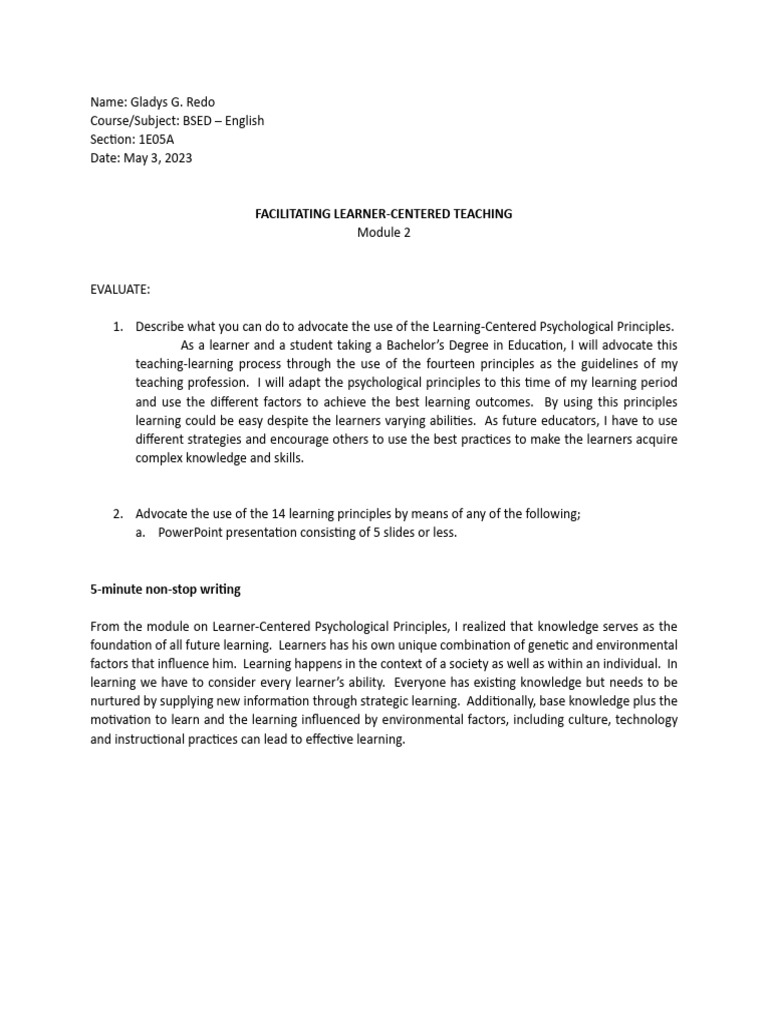 Name: Gladys G. Redo
Course/Subject: BSED – English
Section: 1E05A
Date: May 3, 2023

FACILITATING LEARNER-CENTERED TEACHING
Module 2

EVALUATE:

1. Describe what you can do to advocate the use of the Learning-Centered Psychological Principles.
As a learner and a student taking a Bachelor's Degree in Education, I will advocate this teaching-learning process through the use of the fourteen principles as the guidelines of my teaching profession. I will adapt the psychological principles to this time of my learning period and use the different factors to achieve the best learning outcomes. By using this principles learning could be easy despite the learners varying abilities. As future educators, I have to use different strategies and encourage others to use the best practices to make the learners acquire complex knowledge and skills.

2. Advocate the use of the 14 learning principles by means of any of the following;
a. PowerPoint presentation consisting of 5 slides or less.

5-minute non-stop writing

From the module on Learner-Centered Psychological Principles, I realized that knowledge serves as the foundation of all future learning. Learners has his own unique combination of genetic and environmental factors that influence him. Learning happens in the context of a society as well as within an individual. In learning we have to consider every learner's ability. Everyone has existing knowledge but needs to be nurtured by supplying new information through strategic learning. Additionally, base knowledge plus the motivation to learn and the learning influenced by environmental factors, including culture, technology and instructional practices can lead to effective learning.